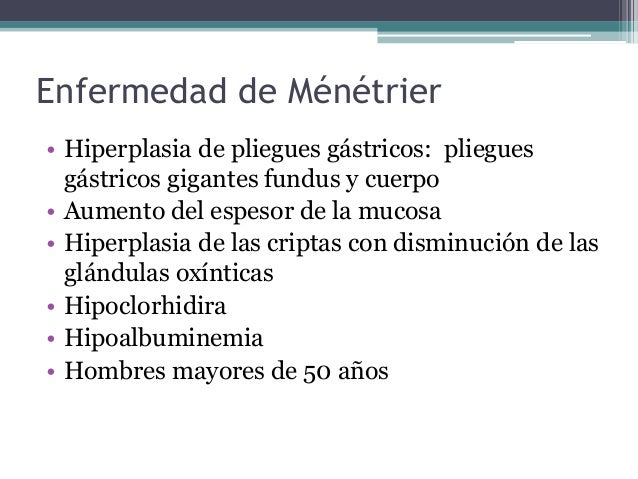 Enfermedad de Ménétrier

• Hiperplasia de pliegues gástricos: pliegues gástricos gigantes fundus y cuerpo
• Aumento del espesor de la mucosa
• Hiperplasia de las criptas con disminución de las glándulas oxínticas
• Hipoclorhidira
• Hipoalbuminemia
• Hombres mayores de 50 años